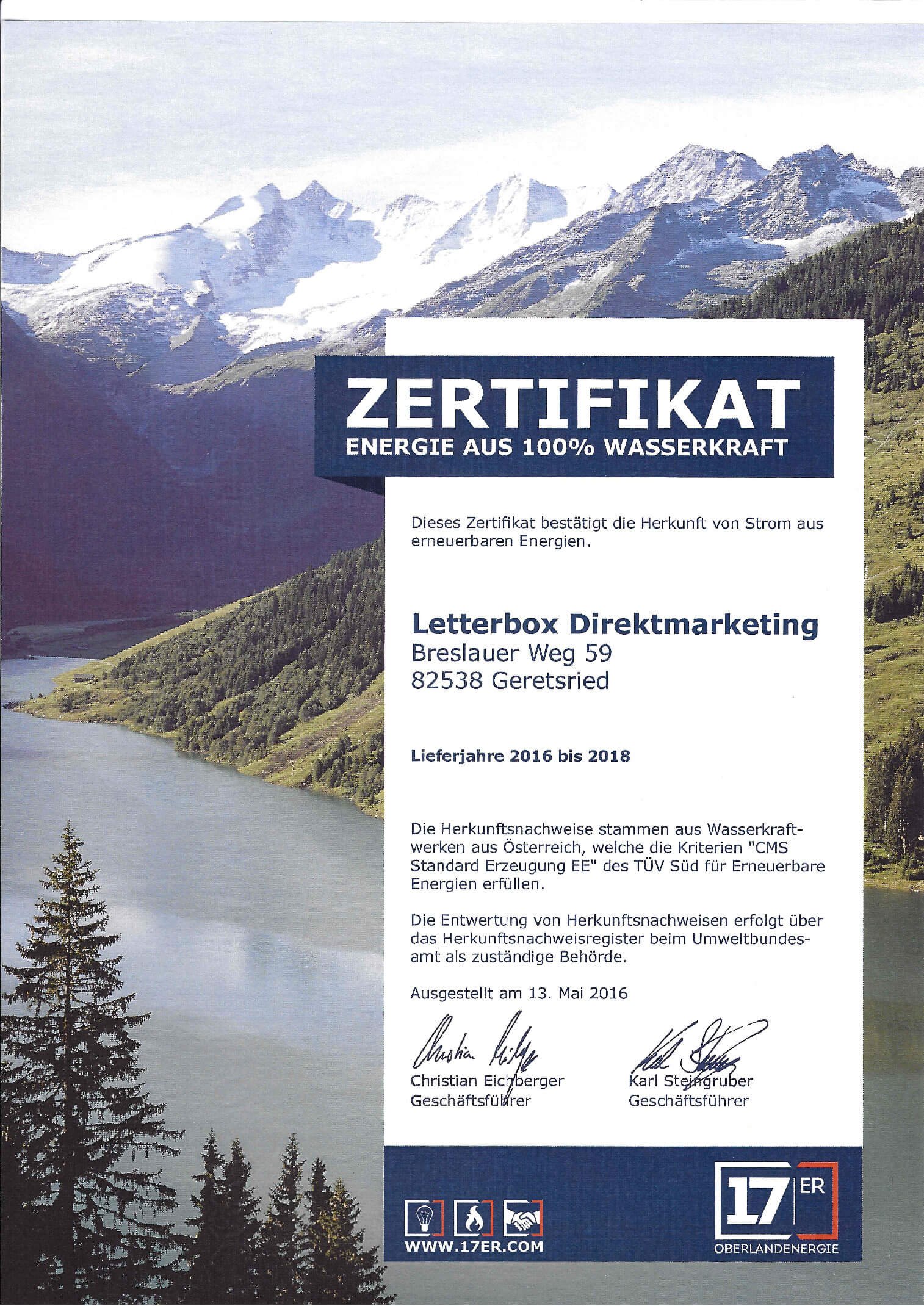 ZERTIFIKAT
ENERGIE AUS 100% WASSERKRAFT

Dieses Zertifikat bestätigt die Herkunft von Strom aus erneuerbaren Energien.

Letterbox Direktmarketing
Breslauer Weg 59
82538 Geretsried

Lieferjahre 2016 bis 2018

Die Herkunftsnachweise stammen aus Wasserkraftwerken aus Österreich, welche die Kriterien "CMS Standard Erzeugung EE" des TÜV Süd für Erneuerbare Energien erfüllen.

Die Entwertung von Herkunftsnachweisen erfolgt über das Herkunftsnachweisregister beim Umweltbundesamt als zuständige Behörde.

Ausgestellt am 13. Mai 2016

Christian Eichberger
Geschäftsführer

Karl Steingruber
Geschäftsführer

WWW.17ER.COM

17 ER
OBERLANDENERGIE